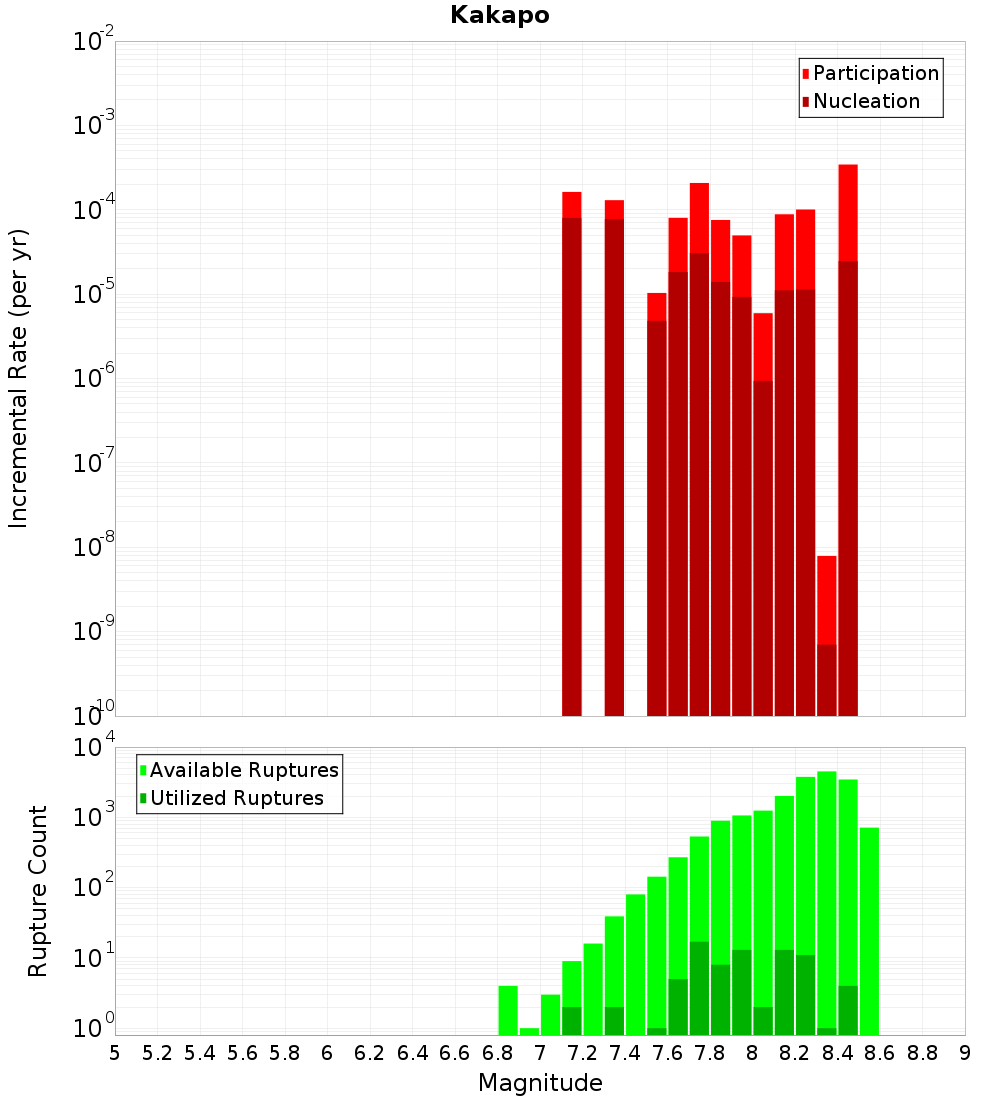 Kakapo

Participation
Nucleation

Incremental Rate (per yr)

$10^{-2}$
$10^{-3}$
$10^{-4}$
$10^{-5}$
$10^{-6}$
$10^{-7}$
$10^{-8}$
$10^{-9}$
$10^{-10}$

Available Ruptures
Utilized Ruptures

Rupture Count

$10^{4}$
$10^{3}$
$10^{2}$
$10^{1}$
$10^{0}$

5 5.2 5.4 5.6 5.8 6 6.2 6.4 6.6 6.8 7 7.2 7.4 7.6 7.8 8 8.2 8.4 8.6 8.8 9

Magnitude